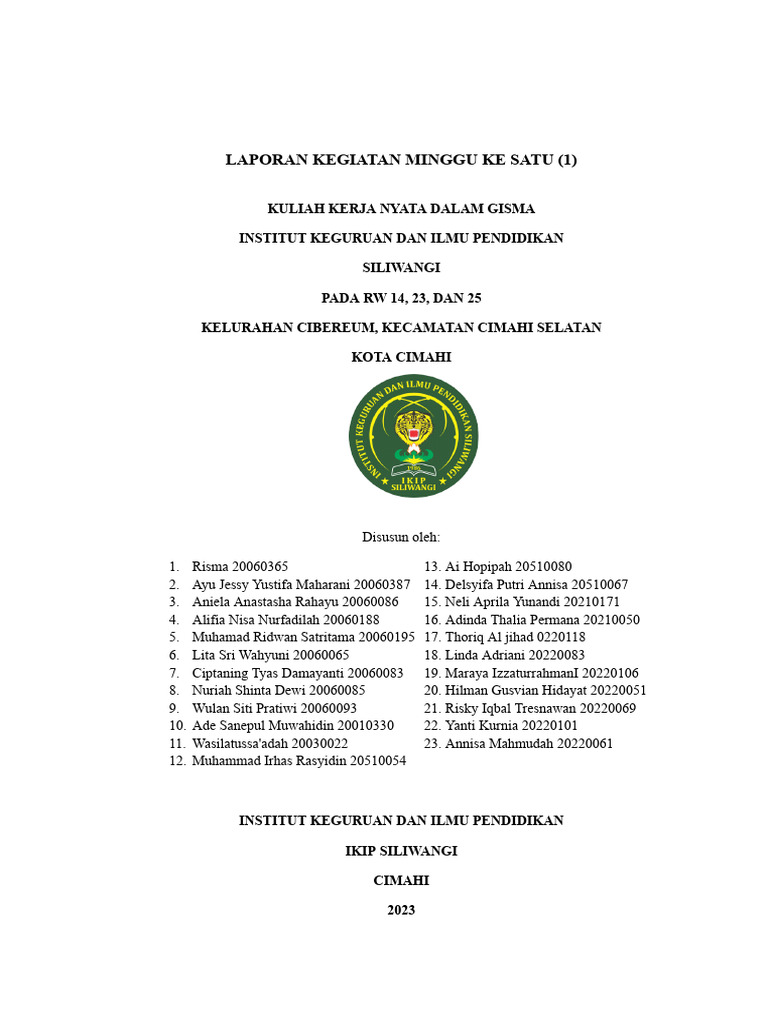 LAPORAN KEGIATAN MINGGU KE SATU (1)

KULIAH KERJA NYATA DALAM GISMA

INSTITUT KEGURUAN DAN ILMU PENDIDIKAN

SILIWANGI

PADA RW 14, 23, DAN 25

KELURAHAN CIBEREUM, KECAMATAN CIMAHI SELATAN

KOTA CIMAHI

INSTITUT KEGURUAN DAN ILMU PENDIDIKAN SILIWANGI
IKIP SILIWANGI

Disusun oleh:

1. Risma 20060365
2. Ayu Jessy Yustifa Maharani 20060387
3. Aniela Anastasha Rahayu 20060086
4. Alifia Nisa Nurfadilah 20060188
5. Muhamad Ridwan Satritama 20060195
6. Lita Sri Wahyuni 20060065
7. Ciptaning Tyas Damayanti 20060083
8. Nuriah Shinta Dewi 20060085
9. Wulan Siti Pratiwi 20060093
10. Ade Sanepul Muwahidin 20010330
11. Wasilatussa'adah 20030022
12. Muhammad Irhas Rasyidin 20510054
13. Ai Hopipah 20510080
14. Delsyifa Putri Annisa 20510067
15. Neli Aprila Yunandi 20210171
16. Adinda Thalia Permana 20210050
17. Thoriq Al jihad 0220118
18. Linda Adriani 20220083
19. Maraya IzzaturrahmanI 20220106
20. Hilman Gusvian Hidayat 20220051
21. Risky Iqbal Tresnawan 20220069
22. Yanti Kurnia 20220101
23. Annisa Mahmudah 20220061

INSTITUT KEGURUAN DAN ILMU PENDIDIKAN

IKIP SILIWANGI

CIMAHI

2023